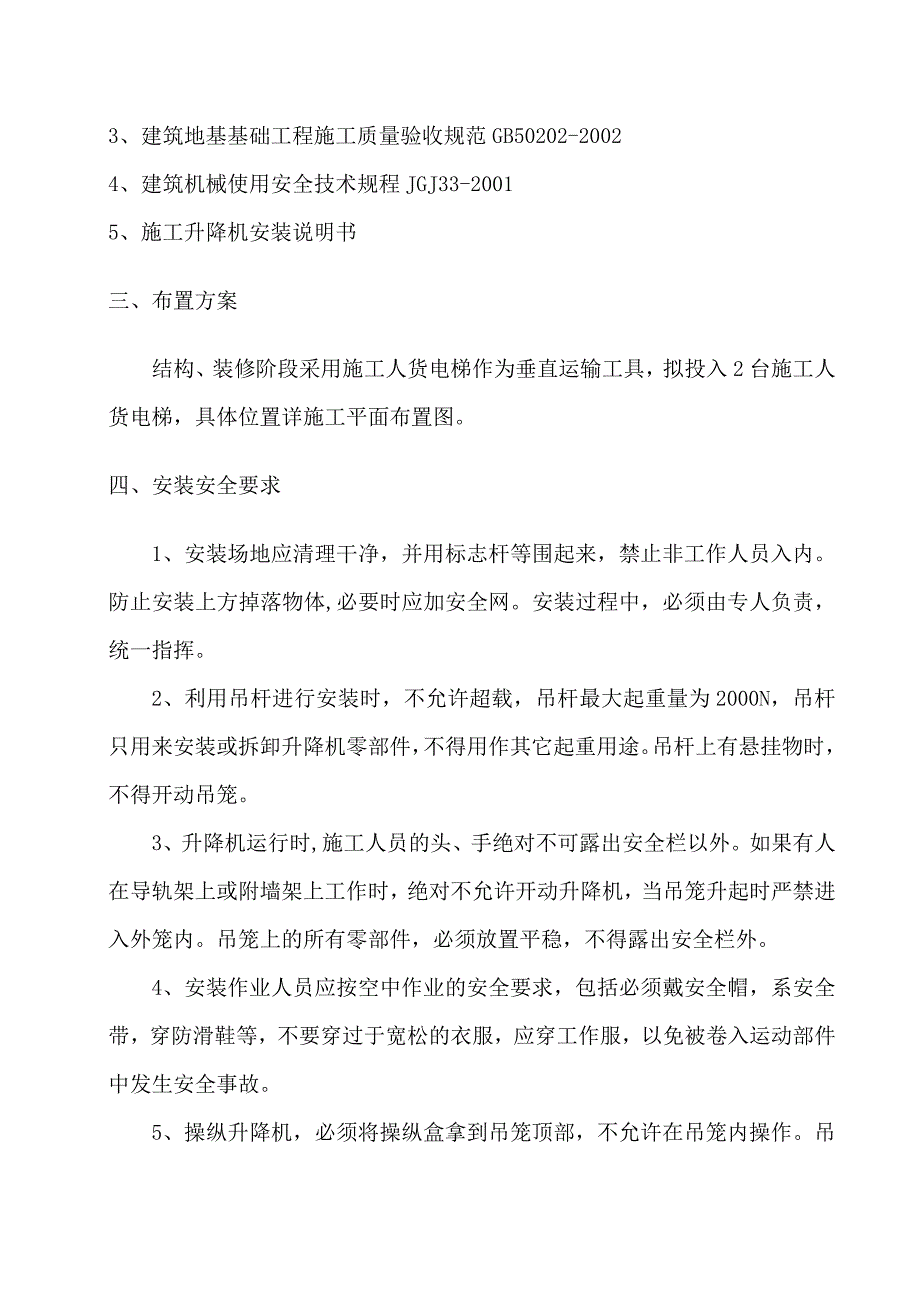 3、建筑地基基础工程施工质量验收规范 GB50202-2002

4、建筑机械使用安全技术规程 JGJ33-2001

5、施工升降机安装说明书

三、布置方案

结构、装修阶段采用施工人货电梯作为垂直运输工具，拟投入 2 台施工人货电梯，具体位置详施工平面布置图。

四、安装安全要求

1、安装场地应清理干净，并用标志杆等围起来，禁止非工作人员入内。防止安装上方掉落物体,必要时应加安全网。安装过程中，必须由专人负责，统一指挥。

2、利用吊杆进行安装时，不允许超载，吊杆最大起重量为 2000N，吊杆只用来安装或拆卸升降机零部件，不得用作其它起重用途。吊杆上有悬挂物时，不得开动吊笼。

3、升降机运行时,施工人员的头、手绝对不可露出安全栏以外。如果有人在导轨架上或附墙架上工作时，绝对不允许开动升降机，当吊笼升起时严禁进入外笼内。吊笼上的所有零部件，必须放置平稳，不得露出安全栏外。

4、安装作业人员应按空中作业的安全要求，包括必须戴安全帽，系安全带，穿防滑鞋等，不要穿过于宽松的衣服，应穿工作服，以免被卷入运动部件中发生安全事故。

5、操纵升降机，必须将操纵盒拿到吊笼顶部，不允许在吊笼内操作。吊